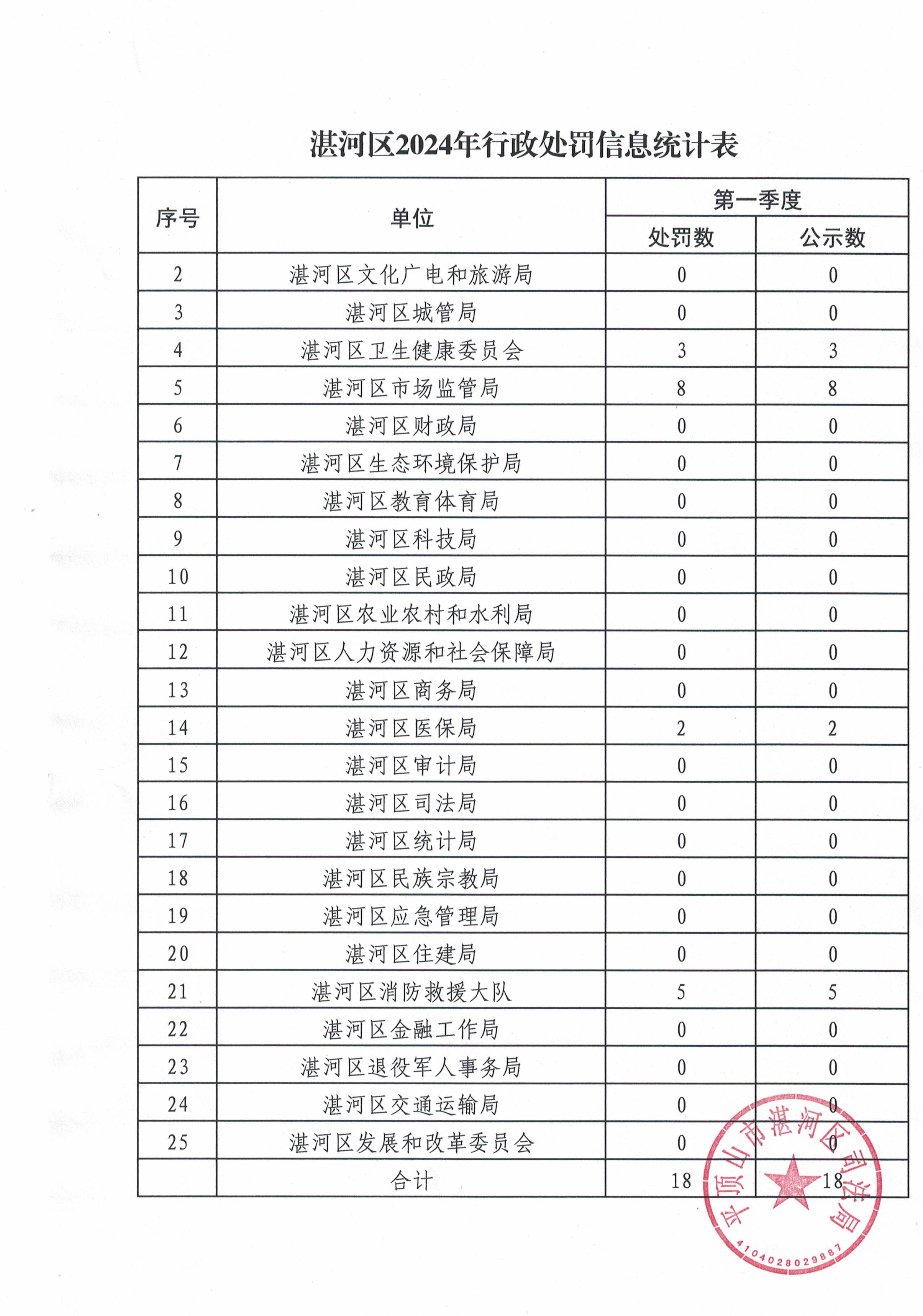 湛河区2024年行政处罚信息统计表

| 序号 | 单位 | 第一季度 处罚数 | 第一季度 公示数 |
|---|---|---|---|
| 2 | 湛河区文化广电和旅游局 | 0 | 0 |
| 3 | 湛河区城管局 | 0 | 0 |
| 4 | 湛河区卫生健康委员会 | 3 | 3 |
| 5 | 湛河区市场监管局 | 8 | 8 |
| 6 | 湛河区财政局 | 0 | 0 |
| 7 | 湛河区生态环境保护局 | 0 | 0 |
| 8 | 湛河区教育体育局 | 0 | 0 |
| 9 | 湛河区科技局 | 0 | 0 |
| 10 | 湛河区民政局 | 0 | 0 |
| 11 | 湛河区农业农村和水利局 | 0 | 0 |
| 12 | 湛河区人力资源和社会保障局 | 0 | 0 |
| 13 | 湛河区商务局 | 0 | 0 |
| 14 | 湛河区医保局 | 2 | 2 |
| 15 | 湛河区审计局 | 0 | 0 |
| 16 | 湛河区司法局 | 0 | 0 |
| 17 | 湛河区统计局 | 0 | 0 |
| 18 | 湛河区民族宗教局 | 0 | 0 |
| 19 | 湛河区应急管理局 | 0 | 0 |
| 20 | 湛河区住建局 | 0 | 0 |
| 21 | 湛河区消防救援大队 | 5 | 5 |
| 22 | 湛河区金融工作局 | 0 | 0 |
| 23 | 湛河区退役军人事务局 | 0 | 0 |
| 24 | 湛河区交通运输局 | 0 | 0 |
| 25 | 湛河区发展和改革委员会 | 0 | 0 |
|  | 合计 | 18 | 18 |

平顶山市湛河区司法局
4104028029887